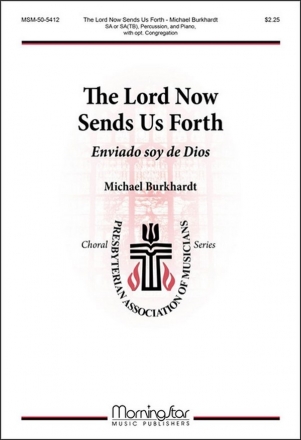 MSM-50-5412

The Lord Now Sends Us Forth - Michael Burkhardt
SA or SA(TB), Percussion, and Piano, with opt. Congregation

$2.25

The Lord Now Sends Us Forth

Enviado soy de Dios

Michael Burkhardt

Choral

PRESBYTERIAN ASSOCIATION OF MUSICIANS

Series

MorningStar
MUSIC PUBLISHERS